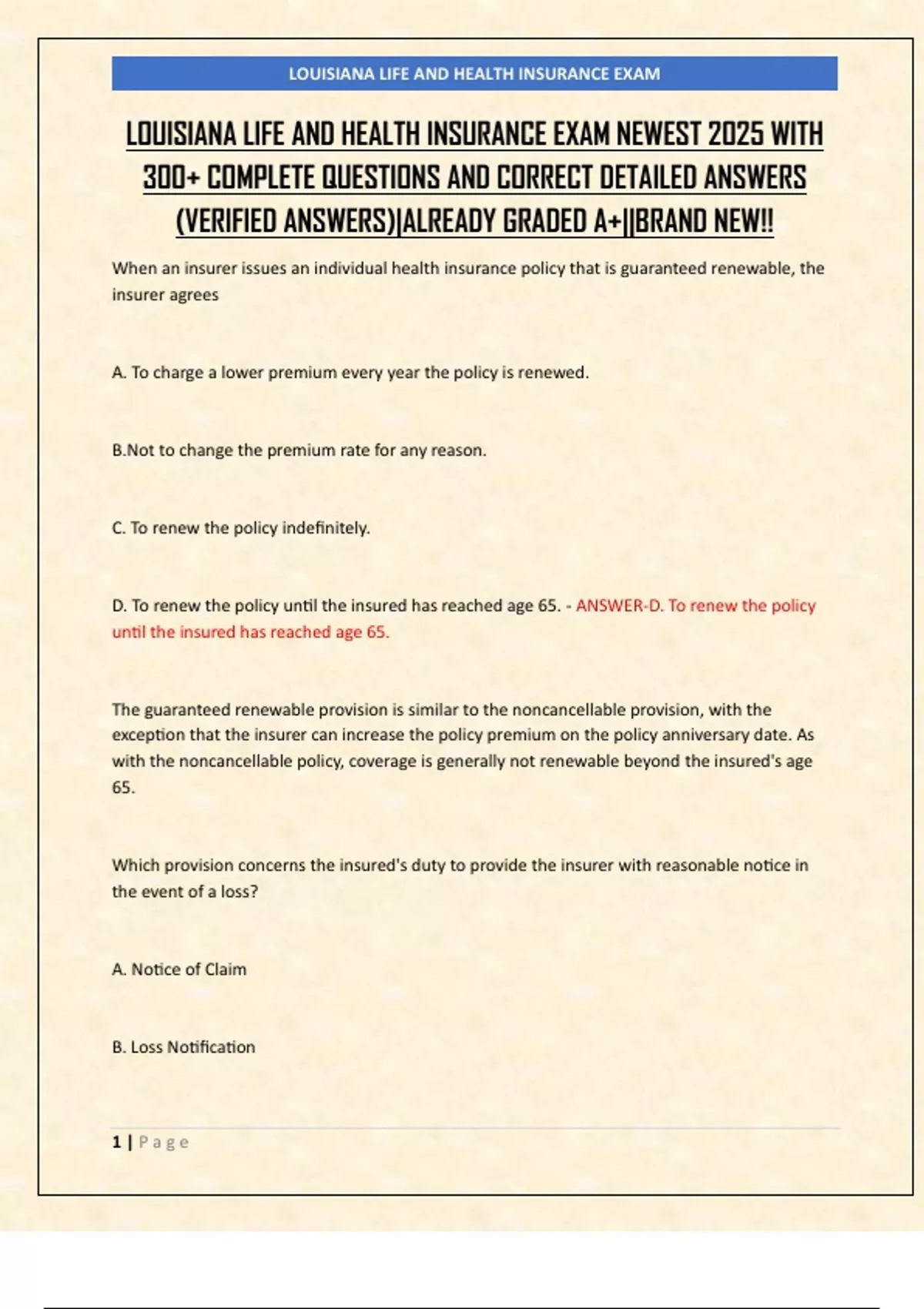 LOUISIANA LIFE AND HEALTH INSURANCE EXAM

LOUISIANA LIFE AND HEALTH INSURANCE EXAM NEWEST 2025 WITH 300+ COMPLETE QUESTIONS AND CORRECT DETAILED ANSWERS (VERIFIED ANSWERS)|ALREADY GRADED A+||BRAND NEW!!

When an insurer issues an individual health insurance policy that is guaranteed renewable, the insurer agrees

A. To charge a lower premium every year the policy is renewed.

B.Not to change the premium rate for any reason.

C. To renew the policy indefinitely.

D. To renew the policy until the insured has reached age 65. - ANSWER-D. To renew the policy until the insured has reached age 65.

The guaranteed renewable provision is similar to the noncancellable provision, with the exception that the insurer can increase the policy premium on the policy anniversary date. As with the noncancellable policy, coverage is generally not renewable beyond the insured's age 65.

Which provision concerns the insured's duty to provide the insurer with reasonable notice in the event of a loss?

A. Notice of Claim

B. Loss Notification

1 | Page